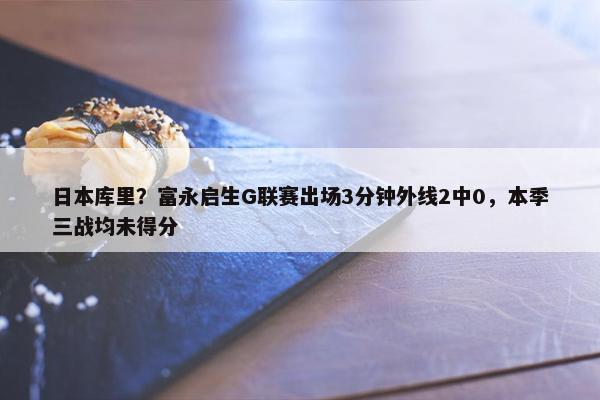 日本库里？富永启生G联赛出场3分钟外线2中0，本季三战均未得分